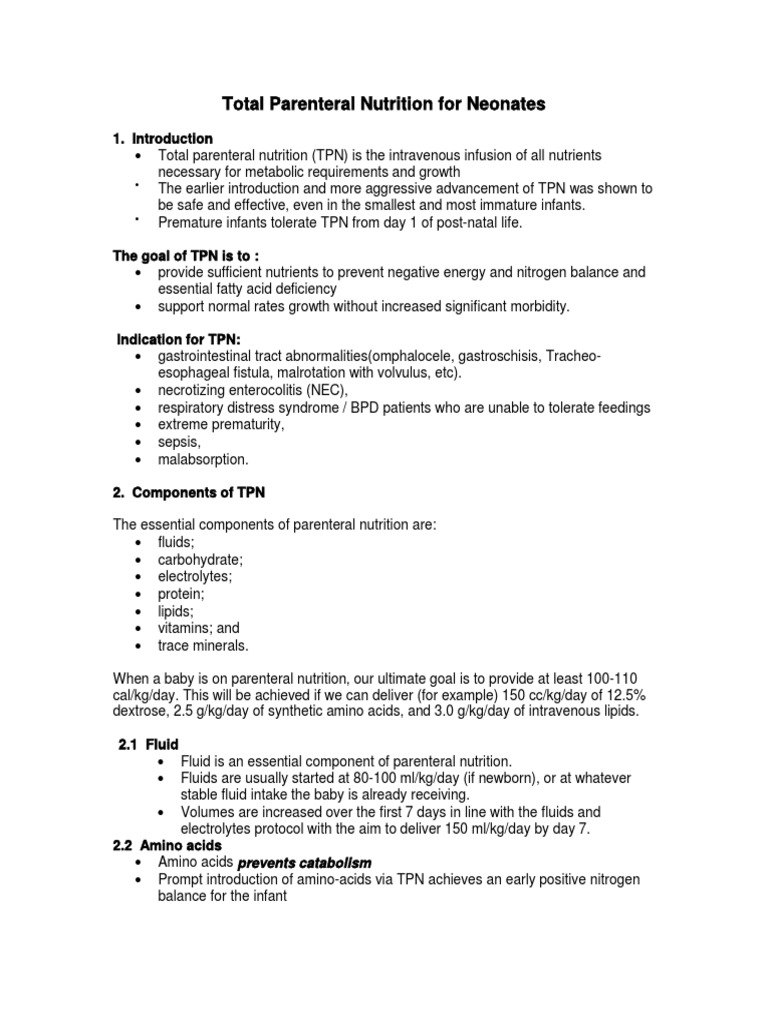 Total Parenteral Nutrition for Neonates

1. Introduction
• Total parenteral nutrition (TPN) is the intravenous infusion of all nutrients necessary for metabolic requirements and growth
• The earlier introduction and more aggressive advancement of TPN was shown to be safe and effective, even in the smallest and most immature infants.
• Premature infants tolerate TPN from day 1 of post-natal life.

The goal of TPN is to :
• provide sufficient nutrients to prevent negative energy and nitrogen balance and essential fatty acid deficiency
• support normal rates growth without increased significant morbidity.

Indication for TPN:
• gastrointestinal tract abnormalities(omphalocele, gastroschisis, Tracheo-esophageal fistula, malrotation with volvulus, etc).
• necrotizing enterocolitis (NEC),
• respiratory distress syndrome / BPD patients who are unable to tolerate feedings
• extreme prematurity,
• sepsis,
• malabsorption.

2. Components of TPN

The essential components of parenteral nutrition are:
• fluids;
• carbohydrate;
• electrolytes;
• protein;
• lipids;
• vitamins; and
• trace minerals.

When a baby is on parenteral nutrition, our ultimate goal is to provide at least 100-110 cal/kg/day. This will be achieved if we can deliver (for example) 150 cc/kg/day of 12.5% dextrose, 2.5 g/kg/day of synthetic amino acids, and 3.0 g/kg/day of intravenous lipids.

2.1 Fluid
• Fluid is an essential component of parenteral nutrition.
• Fluids are usually started at 80-100 ml/kg/day (if newborn), or at whatever stable fluid intake the baby is already receiving.
• Volumes are increased over the first 7 days in line with the fluids and electrolytes protocol with the aim to deliver 150 ml/kg/day by day 7.

2.2 Amino acids
• Amino acids prevents catabolism
• Prompt introduction of amino-acids via TPN achieves an early positive nitrogen balance for the infant